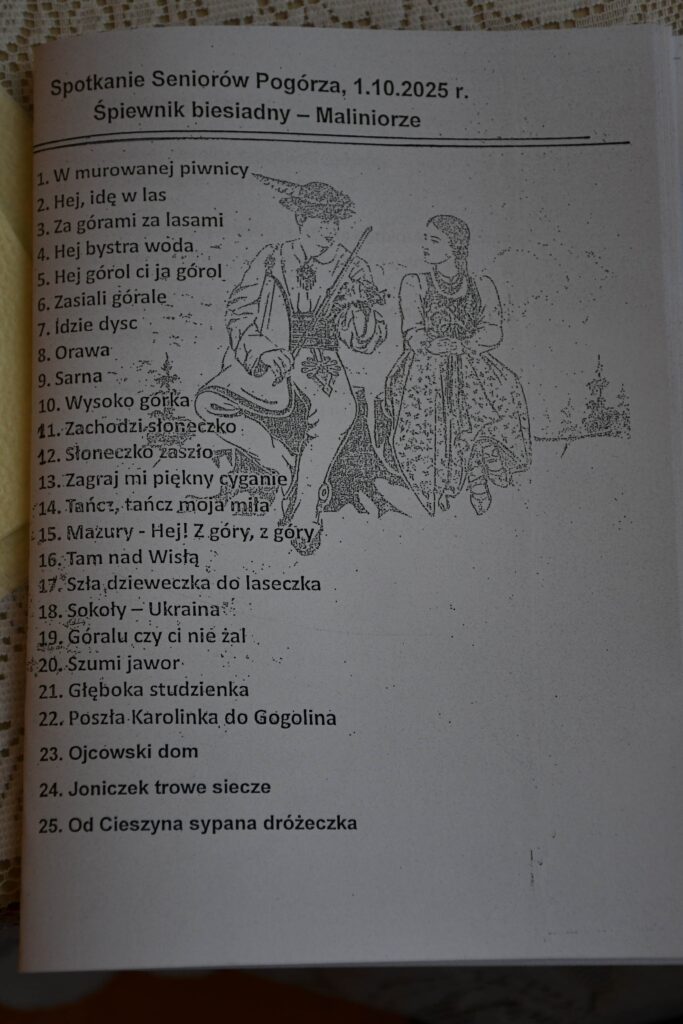 Spotkanie Seniorów Pogórza, 1.10.2025 r.
Śpiewnik biesiadny – Maliniorze

1. W murowanej piwnicy
2. Hej, idę w las
3. Za górami za lasami
4. Hej bystra woda
5. Hej górol ci ja górol
6. Zasiali górale
7. Idzie dysc
8. Orawa
9. Sarna
10. Wysoko górka
11. Zachodzi słoneczko
12. Słoneczko zaszło
13. Zagraj mi piękny cyganie
14. Tańcz, tańcz moja miła
15. Mazury - Hej! Z góry, z góry
16. Tam nad Wisłą
17. Szła dzieweczka do laseczka
18. Sokoły – Ukraina
19. Góralu czy ci nie żal
20. Szumi jawor
21. Głęboka studzienka
22. Poszła Karolinka do Gogolina
23. Ojcowski dom
24. Joniczek trowe siecze
25. Od Cieszyna sypana dróżeczka